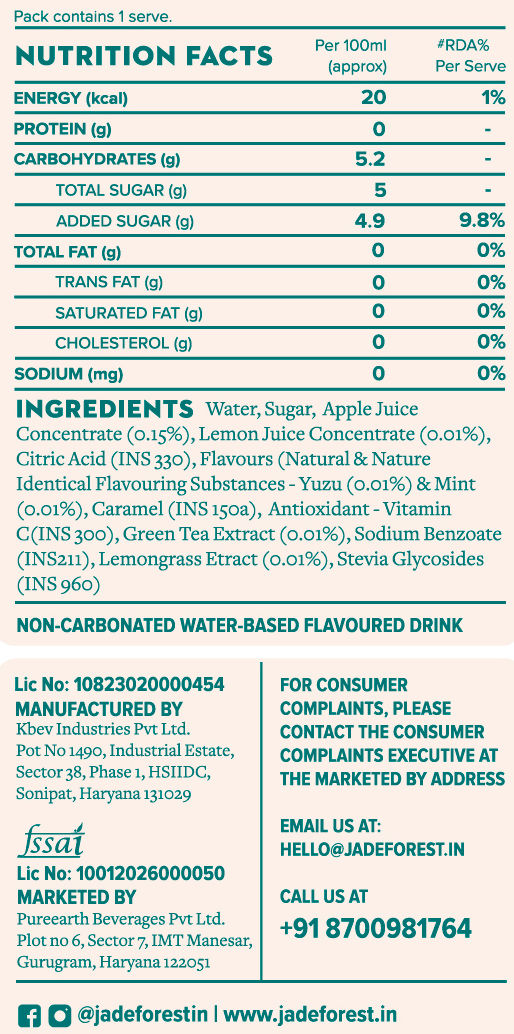 Pack contains 1 serve.

| NUTRITION FACTS | Per 100ml (approx) | #RDA% Per Serve |
|---|---|---|
| ENERGY (kcal) | 20 | 1% |
| PROTEIN (g) | 0 | - |
| CARBOHYDRATES (g) | 5.2 | - |
| TOTAL SUGAR (g) | 5 | - |
| ADDED SUGAR (g) | 4.9 | 9.8% |
| TOTAL FAT (g) | 0 | 0% |
| TRANS FAT (g) | 0 | 0% |
| SATURATED FAT (g) | 0 | 0% |
| CHOLESTEROL (g) | 0 | 0% |
| SODIUM (mg) | 0 | 0% |

INGREDIENTS Water, Sugar, Apple Juice Concentrate (0.15%), Lemon Juice Concentrate (0.01%), Citric Acid (INS 330), Flavours (Natural & Nature Identical Flavouring Substances - Yuzu (0.01%) & Mint (0.01%), Caramel (INS 150a), Antioxidant - Vitamin C(INS 300), Green Tea Extract (0.01%), Sodium Benzoate (INS211), Lemongrass Etract (0.01%), Stevia Glycosides (INS 960)

NON-CARBONATED WATER-BASED FLAVOURED DRINK

Lic No: 10823020000454
MANUFACTURED BY
Kbev Industries Pvt Ltd.
Pot No 1490, Industrial Estate, Sector 38, Phase 1, HSIIDC, Sonipat, Haryana 131029

fssai
Lic No: 10012026000050
MARKETED BY
Pureearth Beverages Pvt Ltd.
Plot no 6, Sector 7, IMT Manesar, Gurugram, Haryana 122051

FOR CONSUMER COMPLAINTS, PLEASE CONTACT THE CONSUMER COMPLAINTS EXECUTIVE AT THE MARKETED BY ADDRESS

EMAIL US AT:
HELLO@JADEFOREST.IN

CALL US AT
+91 8700981764

@jadeforestin | www.jadeforest.in